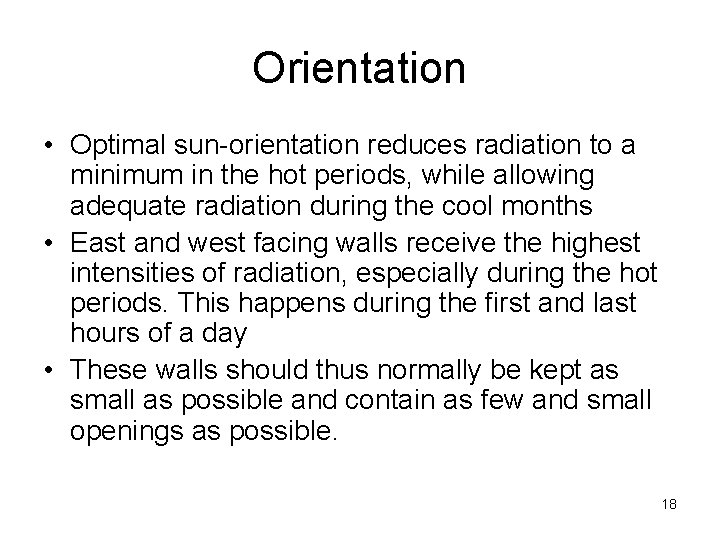 Orientation

• Optimal sun-orientation reduces radiation to a minimum in the hot periods, while allowing adequate radiation during the cool months
• East and west facing walls receive the highest intensities of radiation, especially during the hot periods. This happens during the first and last hours of a day
• These walls should thus normally be kept as small as possible and contain as few and small openings as possible.

18